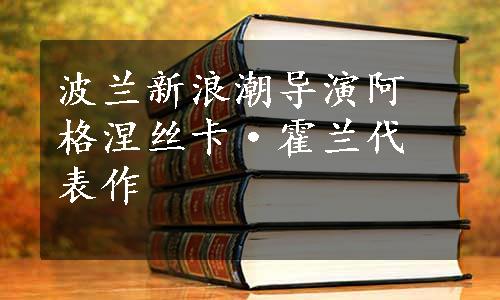 波兰新浪潮导演阿格涅丝卡·霍兰代表作